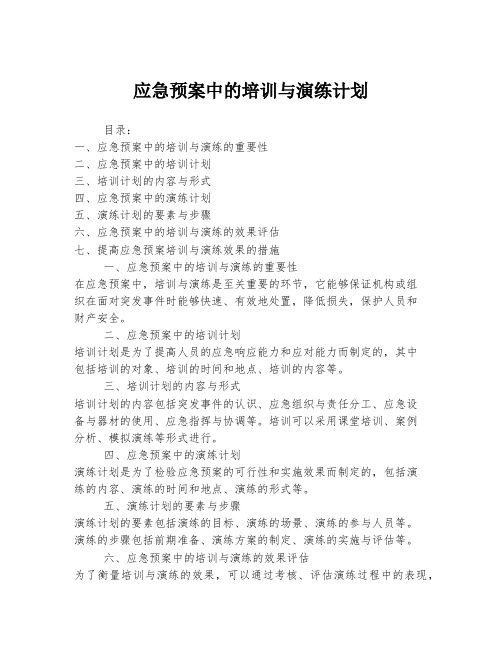 应急预案中的培训与演练计划

目录：
一、应急预案中的培训与演练的重要性
二、应急预案中的培训计划
三、培训计划的内容与形式
四、应急预案中的演练计划
五、演练计划的要素与步骤
六、应急预案中的培训与演练的效果评估
七、提高应急预案培训与演练效果的措施

一、应急预案中的培训与演练的重要性
在应急预案中，培训与演练是至关重要的环节，它能够保证机构或组织在面对突发事件时能够快速、有效地处置，降低损失，保护人员和财产安全。

二、应急预案中的培训计划
培训计划是为了提高人员的应急响应能力和应对能力而制定的，其中包括培训的对象、培训的时间和地点、培训的内容等。

三、培训计划的内容与形式
培训计划的内容包括突发事件的认识、应急组织与责任分工、应急设备与器材的使用、应急指挥与协调等。培训可以采用课堂培训、案例分析、模拟演练等形式进行。

四、应急预案中的演练计划
演练计划是为了检验应急预案的可行性和实施效果而制定的，包括演练的内容、演练的时间和地点、演练的形式等。

五、演练计划的要素与步骤
演练计划的要素包括演练的目标、演练的场景、演练的参与人员等。演练的步骤包括前期准备、演练方案的制定、演练的实施与评估等。

六、应急预案中的培训与演练的效果评估
为了衡量培训与演练的效果，可以通过考核、评估演练过程中的表现，